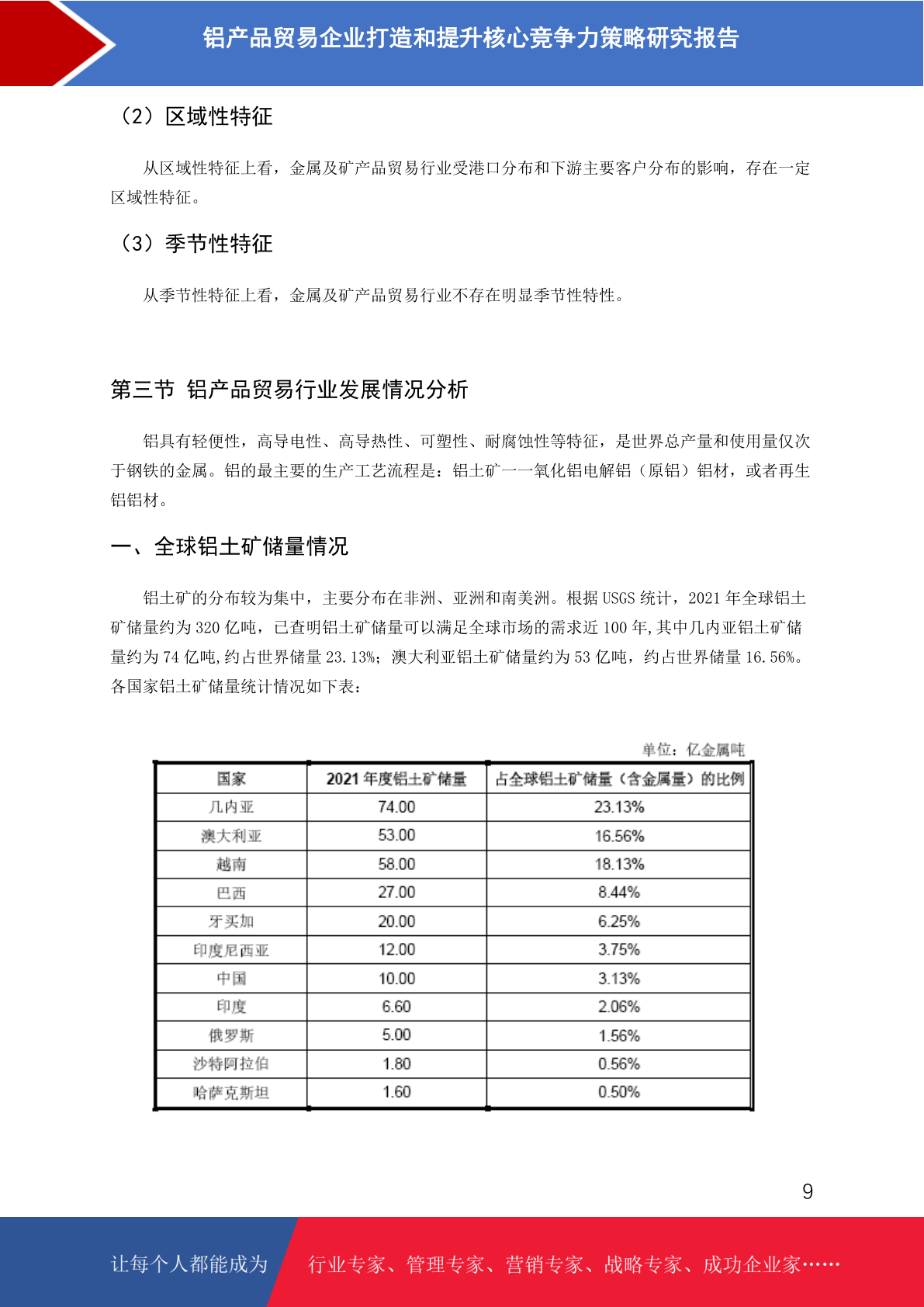 铝产品贸易企业打造和提升核心竞争力策略研究报告

（2）区域性特征

从区域性特征上看，金属及矿产品贸易行业受港口分布和下游主要客户分布的影响，存在一定区域性特征。

（3）季节性特征

从季节性特征上看，金属及矿产品贸易行业不存在明显季节性特性。

第三节 铝产品贸易行业发展情况分析

铝具有轻便性，高导电性、高导热性、可塑性、耐腐蚀性等特征，是世界总产量和使用量仅次于钢铁的金属。铝的最主要的生产工艺流程是：铝土矿一一氧化铝电解铝（原铝）铝材，或者再生铝铝材。

一、全球铝土矿储量情况

铝土矿的分布较为集中，主要分布在非洲、亚洲和南美洲。根据 USGS 统计，2021 年全球铝土矿储量约为 320 亿吨，已查明铝土矿储量可以满足全球市场的需求近 100 年，其中几内亚铝土矿储量约为 74 亿吨，约占世界储量 23.13%；澳大利亚铝土矿储量约为 53 亿吨，约占世界储量 16.56%。各国家铝土矿储量统计情况如下表：

单位：亿金属吨

| 国家 | 2021 年度铝土矿储量 | 占全球铝土矿储量（含金属量）的比例 |
|---|---|---|
| 几内亚 | 74.00 | 23.13% |
| 澳大利亚 | 53.00 | 16.56% |
| 越南 | 58.00 | 18.13% |
| 巴西 | 27.00 | 8.44% |
| 牙买加 | 20.00 | 6.25% |
| 印度尼西亚 | 12.00 | 3.75% |
| 中国 | 10.00 | 3.13% |
| 印度 | 6.60 | 2.06% |
| 俄罗斯 | 5.00 | 1.56% |
| 沙特阿拉伯 | 1.80 | 0.56% |
| 哈萨克斯坦 | 1.60 | 0.50% |

9

让每个人都能成为 行业专家、管理专家、营销专家、战略专家、成功企业家……